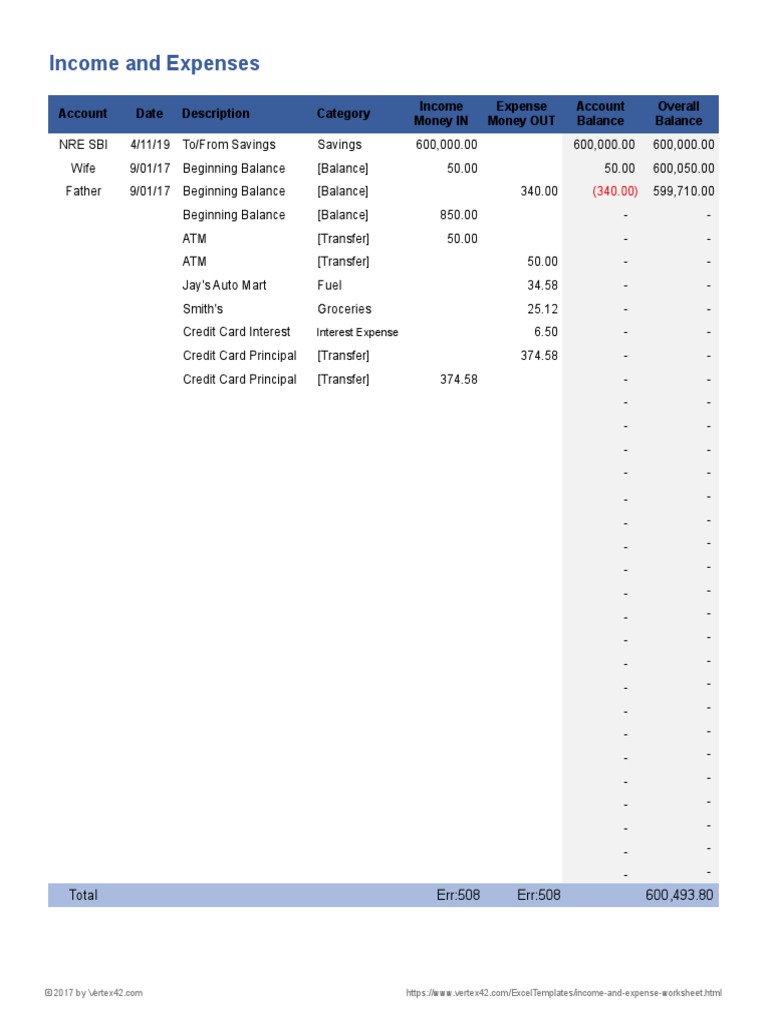 Income and Expenses

| Account | Date | Description | Category | Income Money IN | Expense Money OUT | Account Balance | Overall Balance |
|---|---|---|---|---|---|---|---|
| NRE SBI | 4/11/19 | To/From Savings | Savings | 600,000.00 | | 600,000.00 | 600,000.00 |
| Wife | 9/01/17 | Beginning Balance | [Balance] | 50.00 | | 50.00 | 600,050.00 |
| Father | 9/01/17 | Beginning Balance | [Balance] | | 340.00 | (340.00) | 599,710.00 |
| | | Beginning Balance | [Balance] | 850.00 | | - | - |
| | | ATM | [Transfer] | 50.00 | | - | - |
| | | ATM | [Transfer] | | 50.00 | - | - |
| | | Jay's Auto Mart | Fuel | | 34.58 | - | - |
| | | Smith's | Groceries | | 25.12 | - | - |
| | | Credit Card Interest | Interest Expense | | 6.50 | - | - |
| | | Credit Card Principal | [Transfer] | | 374.58 | - | - |
| | | Credit Card Principal | [Transfer] | 374.58 | | - | - |
| | | | | | | - | - |
| | | | | | | - | - |
| | | | | | | - | - |
| | | | | | | - | - |
| | | | | | | - | - |
| | | | | | | - | - |
| | | | | | | - | - |
| | | | | | | - | - |
| | | | | | | - | - |
| | | | | | | - | - |
| | | | | | | - | - |
| | | | | | | - | - |
| | | | | | | - | - |
| | | | | | | - | - |
| | | | | | | - | - |
| | | | | | | - | - |
| | | | | | | - | - |
| | | | | | | - | - |
| | | | | | | - | - |
| | | | | | | - | - |
| | | | | | | - | - |
| Total | | | | Err:508 | Err:508 | | 600,493.80 |

©2017 by Vertex42.com

https://www.vertex42.com/ExcelTemplates/income-and-expense-worksheet.html